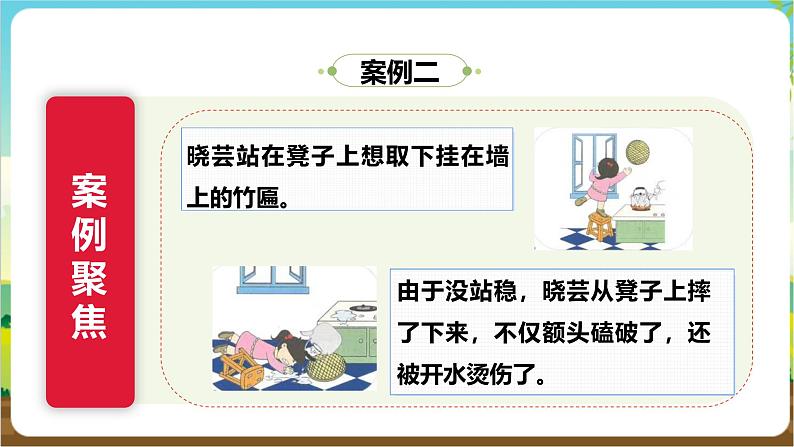 案例二

案例聚焦

晓芸站在凳子上想取下挂在墙上的竹匾。

由于没站稳，晓芸从凳子上摔了下来，不仅额头磕破了，还被开水烫伤了。